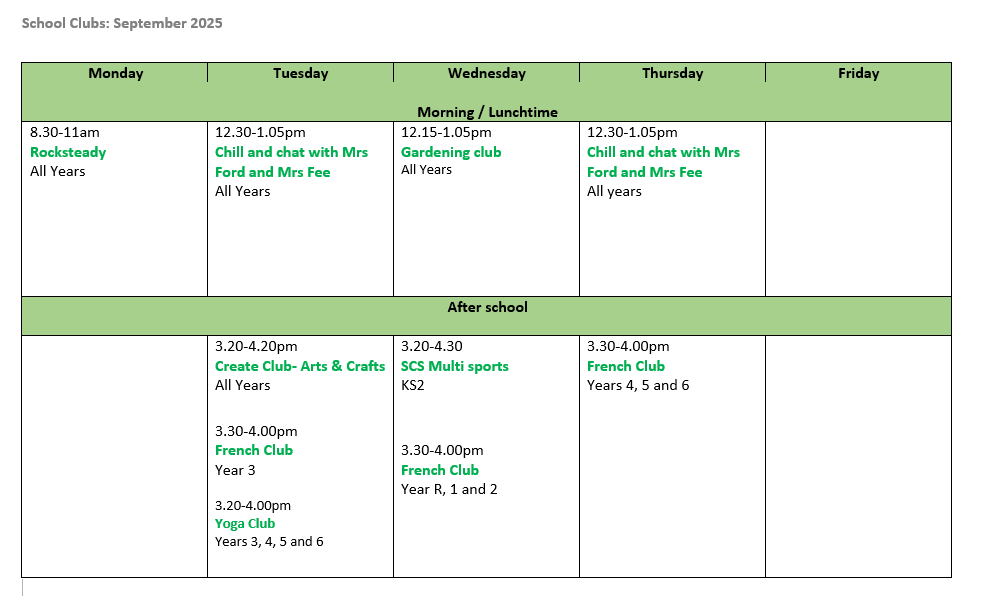 School Clubs: September 2025

| Monday | Tuesday | Wednesday | Thursday | Friday |
|---|---|---|---|---|
| Morning / Lunchtime | | | | |
| 8.30-11am Rocksteady All Years | 12.30-1.05pm Chill and chat with Mrs Ford and Mrs Fee All Years | 12.15-1.05pm Gardening club All Years | 12.30-1.05pm Chill and chat with Mrs Ford and Mrs Fee All years | |
| After school | | | | |
| | 3.20-4.20pm Create Club- Arts & Crafts All Years 3.30-4.00pm French Club Year 3 3.20-4.00pm Yoga Club Years 3, 4, 5 and 6 | 3.20-4.30 SCS Multi sports KS2 3.30-4.00pm French Club Year R, 1 and 2 | 3.30-4.00pm French Club Years 4, 5 and 6 | |